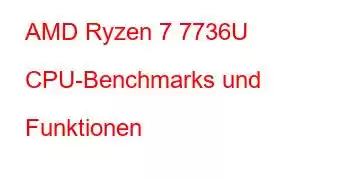 AMD Ryzen 7 7736U CPU-Benchmarks und Funktionen